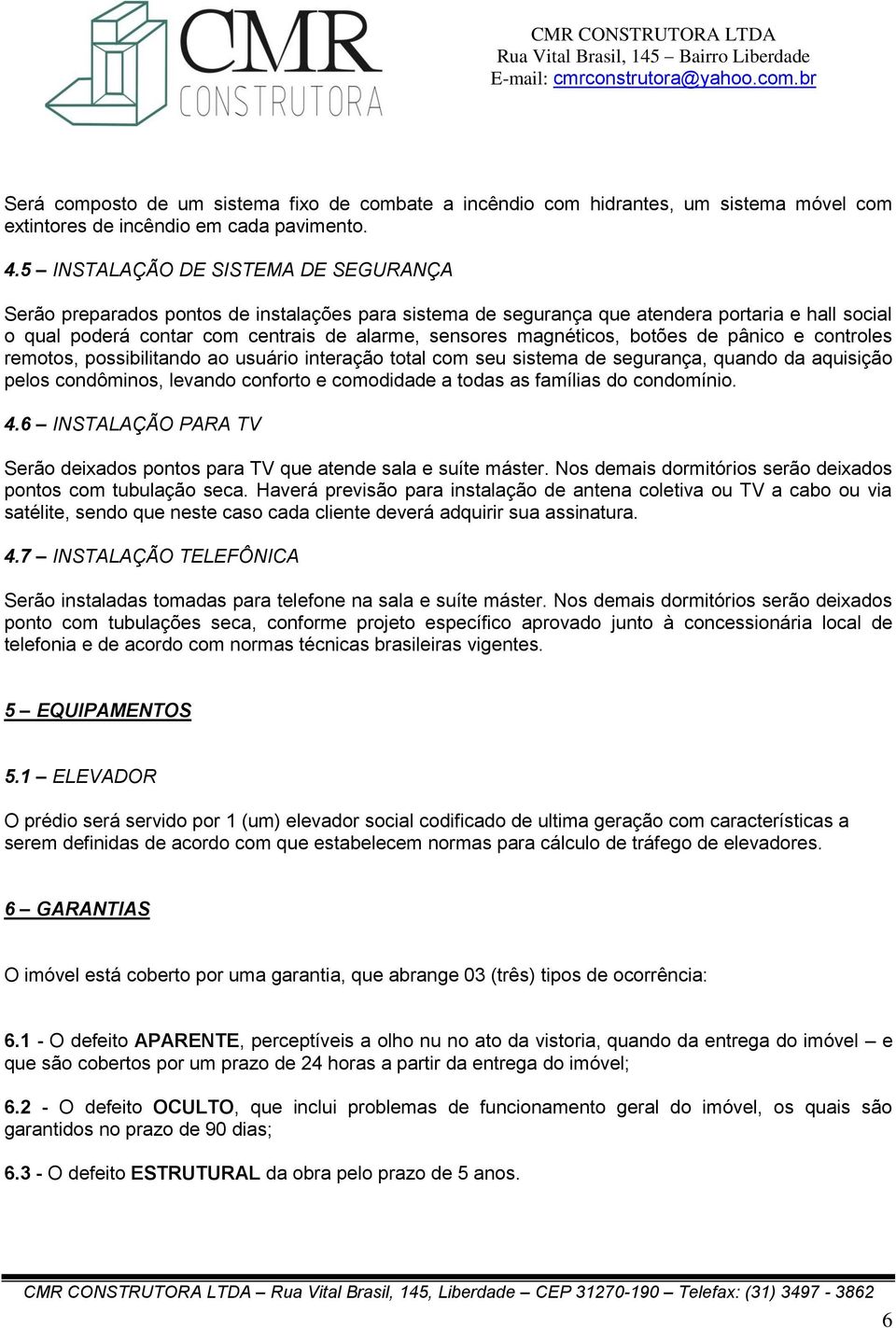 CMR CONSTRUTORA

CMR CONSTRUTORA LTDA
Rua Vital Brasil, 145 – Bairro Liberdade
E-mail: cmrconstrutora@yahoo.com.br

Será composto de um sistema fixo de combate a incêndio com hidrantes, um sistema móvel com extintores de incêndio em cada pavimento.

4.5 – INSTALAÇÃO DE SISTEMA DE SEGURANÇA

Serão preparados pontos de instalações para sistema de segurança que atendera portaria e hall social o qual poderá contar com centrais de alarme, sensores magnéticos, botões de pânico e controles remotos, possibilitando ao usuário interação total com seu sistema de segurança, quando da aquisição pelos condôminos, levando conforto e comodidade a todas as famílias do condomínio.

4.6 – INSTALAÇÃO PARA TV

Serão deixados pontos para TV que atende sala e suíte máster. Nos demais dormitórios serão deixados pontos com tubulação seca. Haverá previsão para instalação de antena coletiva ou TV a cabo ou via satélite, sendo que neste caso cada cliente deverá adquirir sua assinatura.

4.7 – INSTALAÇÃO TELEFÔNICA

Serão instaladas tomadas para telefone na sala e suíte máster. Nos demais dormitórios serão deixados ponto com tubulações seca, conforme projeto específico aprovado junto à concessionária local de telefonia e de acordo com normas técnicas brasileiras vigentes.

5 – EQUIPAMENTOS

5.1 – ELEVADOR

O prédio será servido por 1 (um) elevador social codificado de ultima geração com características a serem definidas de acordo com que estabelecem normas para cálculo de tráfego de elevadores.

6 – GARANTIAS

O imóvel está coberto por uma garantia, que abrange 03 (três) tipos de ocorrência:

6.1 - O defeito APARENTE, perceptíveis a olho nu no ato da vistoria, quando da entrega do imóvel – e que são cobertos por um prazo de 24 horas a partir da entrega do imóvel;

6.2 - O defeito OCULTO, que inclui problemas de funcionamento geral do imóvel, os quais são garantidos no prazo de 90 dias;

6.3 - O defeito ESTRUTURAL da obra pelo prazo de 5 anos.

CMR CONSTRUTORA LTDA – Rua Vital Brasil, 145, Liberdade – CEP 31270-190 – Telefax: (31) 3497 - 3862

6